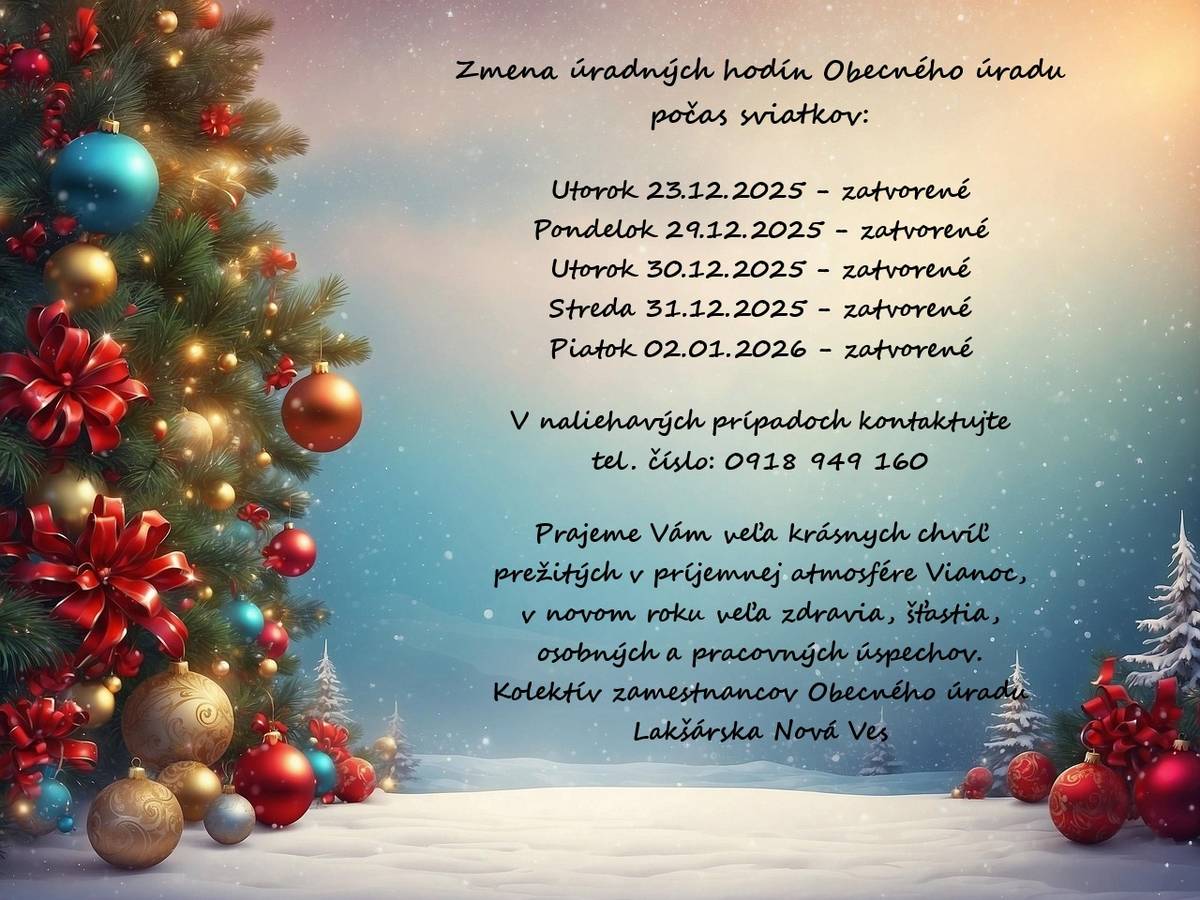 Zmena úradných hodín Obecného úradu počas sviatkov:

Utorok 23.12.2025 - zatvorené
Pondelok 29.12.2025 - zatvorené
Utorok 30.12.2025 - zatvorené
Streda 31.12.2025 - zatvorené
Piatok 02.01.2026 - zatvorené

V naliehavých prípadoch kontaktujte tel. číslo: 0918 949 160

Prajeme Vám veľa krásnych chvíľ prežitých v príjemnej atmosfére Vianoc, v novom roku veľa zdravia, šťastia, osobných a pracovných úspechov.
Kolektív zamestnancov Obecného úradu Lakšárska Nová Ves